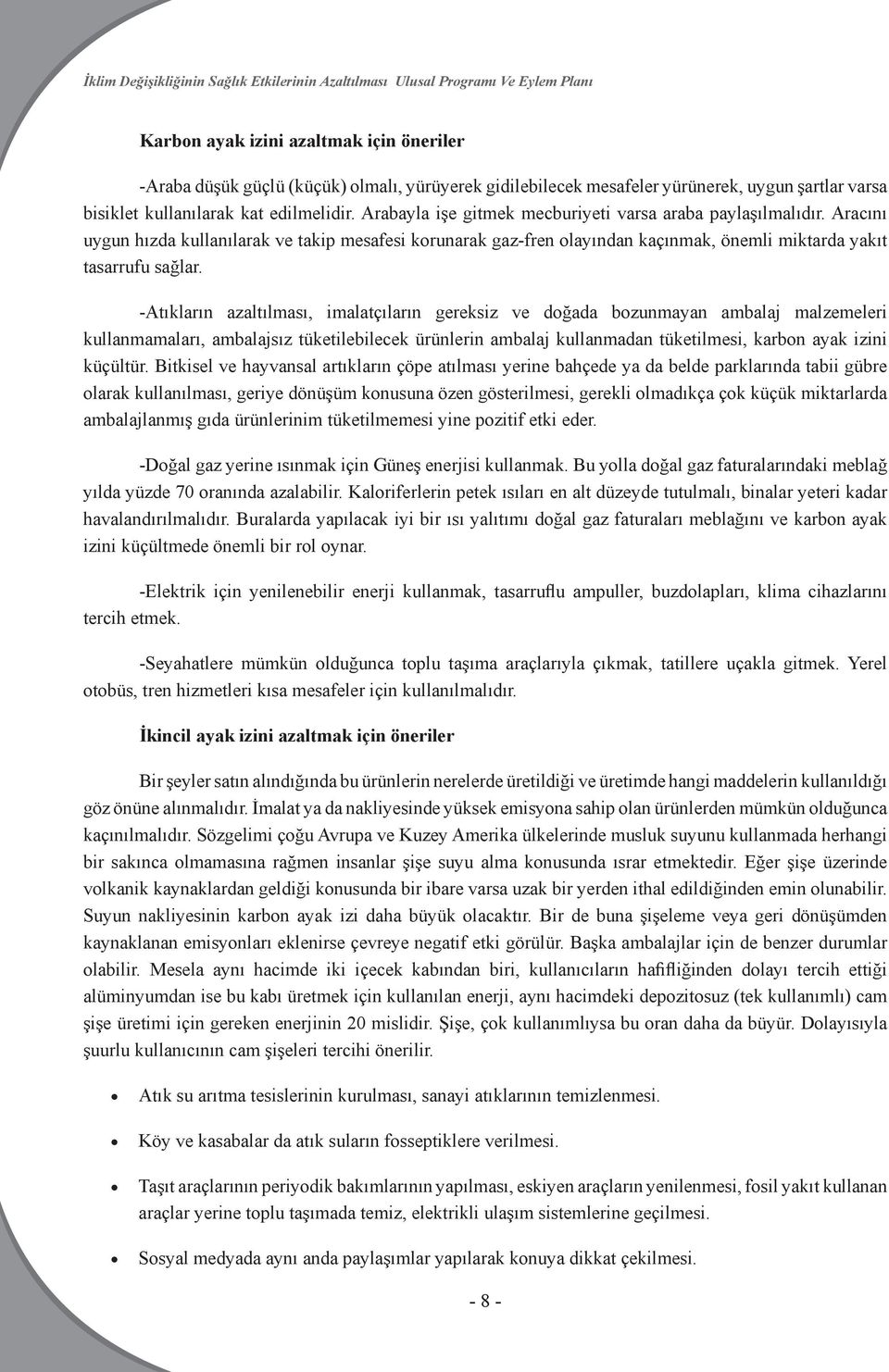 İklim Değişikliğinin Sağlık Etkilerinin Azaltılması Ulusal Programı Ve Eylem Planı

Karbon ayak izini azaltmak için öneriler

-Araba düşük güçlü (küçük) olmalı, yürüyerek gidilebilecek mesafeler yürünerek, uygun şartlar varsa bisiklet kullanılarak kat edilmelidir. Arabayla işe gitmek mecburiyeti varsa araba paylaşılmalıdır. Aracını uygun hızda kullanılarak ve takip mesafesi korunarak gaz-fren olayından kaçınmak, önemli miktarda yakıt tasarrufu sağlar.

-Atıkların azaltılması, imalatçıların gereksiz ve doğada bozunmayan ambalaj malzemeleri kullanmamaları, ambalajsız tüketilebilecek ürünlerin ambalaj kullanmadan tüketilmesi, karbon ayak izini küçültür. Bitkisel ve hayvansal artıkların çöpe atılması yerine bahçede ya da belde parklarında tabii gübre olarak kullanılması, geriye dönüşüm konusuna özen gösterilmesi, gerekli olmadıkça çok küçük miktarlarda ambalajlanmış gıda ürünlerinim tüketilmemesi yine pozitif etki eder.

-Doğal gaz yerine ısınmak için Güneş enerjisi kullanmak. Bu yolla doğal gaz faturalarındaki meblağ yılda yüzde 70 oranında azalabilir. Kaloriferlerin petek ısıları en alt düzeyde tutulmalı, binalar yeteri kadar havalandırılmalıdır. Buralarda yapılacak iyi bir ısı yalıtımı doğal gaz faturaları meblağını ve karbon ayak izini küçültmede önemli bir rol oynar.

-Elektrik için yenilenebilir enerji kullanmak, tasarruflu ampuller, buzdolapları, klima cihazlarını tercih etmek.

-Seyahatlere mümkün olduğunca toplu taşıma araçlarıyla çıkmak, tatillere uçakla gitmek. Yerel otobüs, tren hizmetleri kısa mesafeler için kullanılmalıdır.

İkincil ayak izini azaltmak için öneriler

Bir şeyler satın alındığında bu ürünlerin nerelerde üretildiği ve üretimde hangi maddelerin kullanıldığı göz önüne alınmalıdır. İmalat ya da nakliyesinde yüksek emisyona sahip olan ürünlerden mümkün olduğunca kaçınılmalıdır. Sözgelimi çoğu Avrupa ve Kuzey Amerika ülkelerinde musluk suyunu kullanmada herhangi bir sakınca olmamasına rağmen insanlar şişe suyu alma konusunda ısrar etmektedir. Eğer şişe üzerinde volkanik kaynaklardan geldiği konusunda bir ibare varsa uzak bir yerden ithal edildiğinden emin olunabilir. Suyun nakliyesinin karbon ayak izi daha büyük olacaktır. Bir de buna şişeleme veya geri dönüşümden kaynaklanan emisyonları eklenirse çevreye negatif etki görülür. Başka ambalajlar için de benzer durumlar olabilir. Mesela aynı hacimde iki içecek kabından biri, kullanıcıların hafifliğinden dolayı tercih ettiği alüminyumdan ise bu kabı üretmek için kullanılan enerji, aynı hacimdeki depozitosuz (tek kullanımlı) cam şişe üretimi için gereken enerjinin 20 mislidir. Şişe, çok kullanımlıysa bu oran daha da büyür. Dolayısıyla şuurlu kullanıcının cam şişeleri tercihi önerilir.

• Atık su arıtma tesislerinin kurulması, sanayi atıklarının temizlenmesi.

• Köy ve kasabalar da atık suların fosseptiklere verilmesi.

• Taşıt araçlarının periyodik bakımlarının yapılması, eskiyen araçların yenilenmesi, fosil yakıt kullanan araçlar yerine toplu taşımada temiz, elektrikli ulaşım sistemlerine geçilmesi.

• Sosyal medyada aynı anda paylaşımlar yapılarak konuya dikkat çekilmesi.

- 8 -